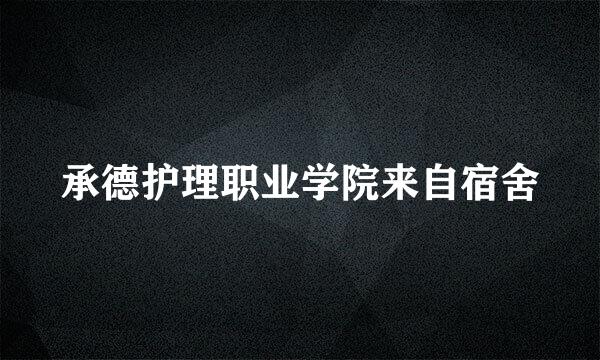 承德护理职业学院来自宿舍